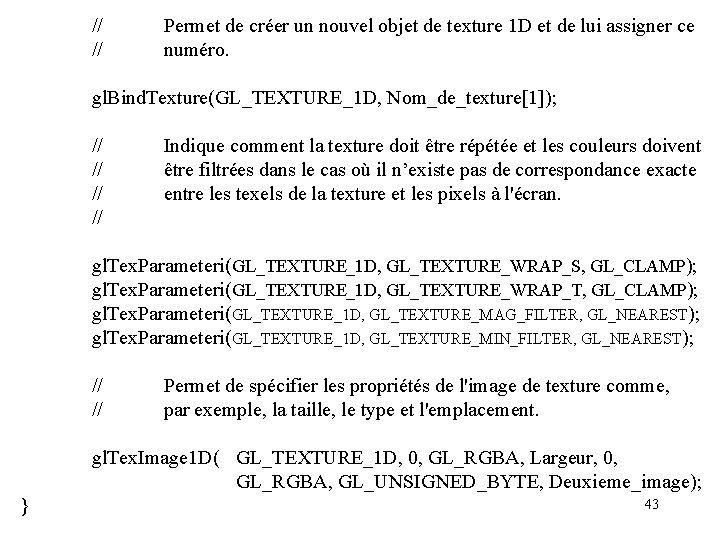 //	Permet de créer un nouvel objet de texture 1D et de lui assigner ce
//	numéro.

glBindTexture(GL_TEXTURE_1D, Nom_de_texture[1]);

//	Indique comment la texture doit être répétée et les couleurs doivent
//	être filtrées dans le cas où il n'existe pas de correspondance exacte
//	entre les texels de la texture et les pixels à l'écran.
//

glTexParameteri(GL_TEXTURE_1D, GL_TEXTURE_WRAP_S, GL_CLAMP);
glTexParameteri(GL_TEXTURE_1D, GL_TEXTURE_WRAP_T, GL_CLAMP);
glTexParameteri(GL_TEXTURE_1D, GL_TEXTURE_MAG_FILTER, GL_NEAREST);
glTexParameteri(GL_TEXTURE_1D, GL_TEXTURE_MIN_FILTER, GL_NEAREST);

//	Permet de spécifier les propriétés de l'image de texture comme,
//	par exemple, la taille, le type et l'emplacement.

glTexImage1D(	GL_TEXTURE_1D, 0, GL_RGBA, Largeur, 0,
	GL_RGBA, GL_UNSIGNED_BYTE, Deuxieme_image);
}

43